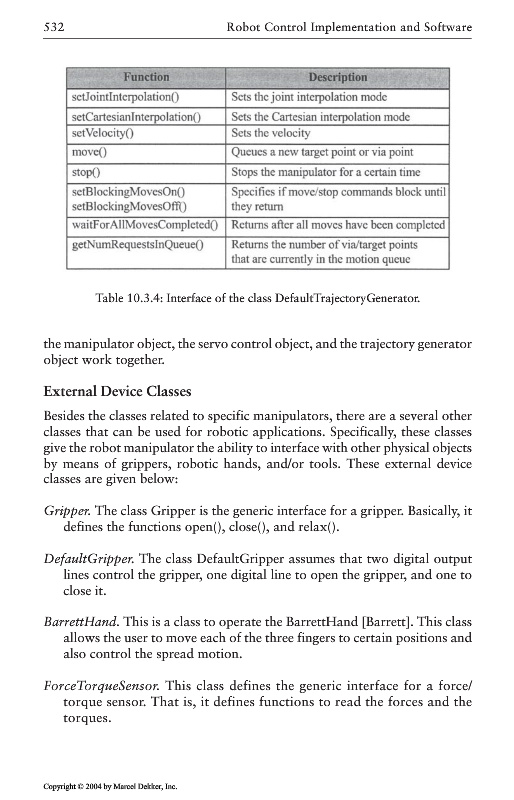 532 Robot Control Implementation and Software

| Function | Description |
|---|---|
| setJointInterpolation() | Sets the joint interpolation mode |
| setCartesianInterpolation() | Sets the Cartesian interpolation mode |
| setVelocity() | Sets the velocity |
| move() | Queues a new target point or via point |
| stop() | Stops the manipulator for a certain time |
| setBlockingMovesOn() setBlockingMovesOff() | Specifies if move/stop commands block until they return |
| waitForAllMovesCompleted() | Returns after all moves have been completed |
| getNumRequestsInQueue() | Returns the number of via/target points that are currently in the motion queue |

Table 10.3.4: Interface of the class DefaultTrajectoryGenerator.

the manipulator object, the servo control object, and the trajectory generator object work together.

External Device Classes

Besides the classes related to specific manipulators, there are a several other classes that can be used for robotic applications. Specifically, these classes give the robot manipulator the ability to interface with other physical objects by means of grippers, robotic hands, and/or tools. These external device classes are given below:

Gripper. The class Gripper is the generic interface for a gripper. Basically, it defines the functions open(), close(), and relax().

DefaultGripper. The class DefaultGripper assumes that two digital output lines control the gripper, one digital line to open the gripper, and one to close it.

BarrettHand. This is a class to operate the BarrettHand [Barrett]. This class allows the user to move each of the three fingers to certain positions and also control the spread motion.

ForceTorqueSensor. This class defines the generic interface for a force/torque sensor. That is, it defines functions to read the forces and the torques.

Copyright © 2004 by Marcel Dekker, Inc.